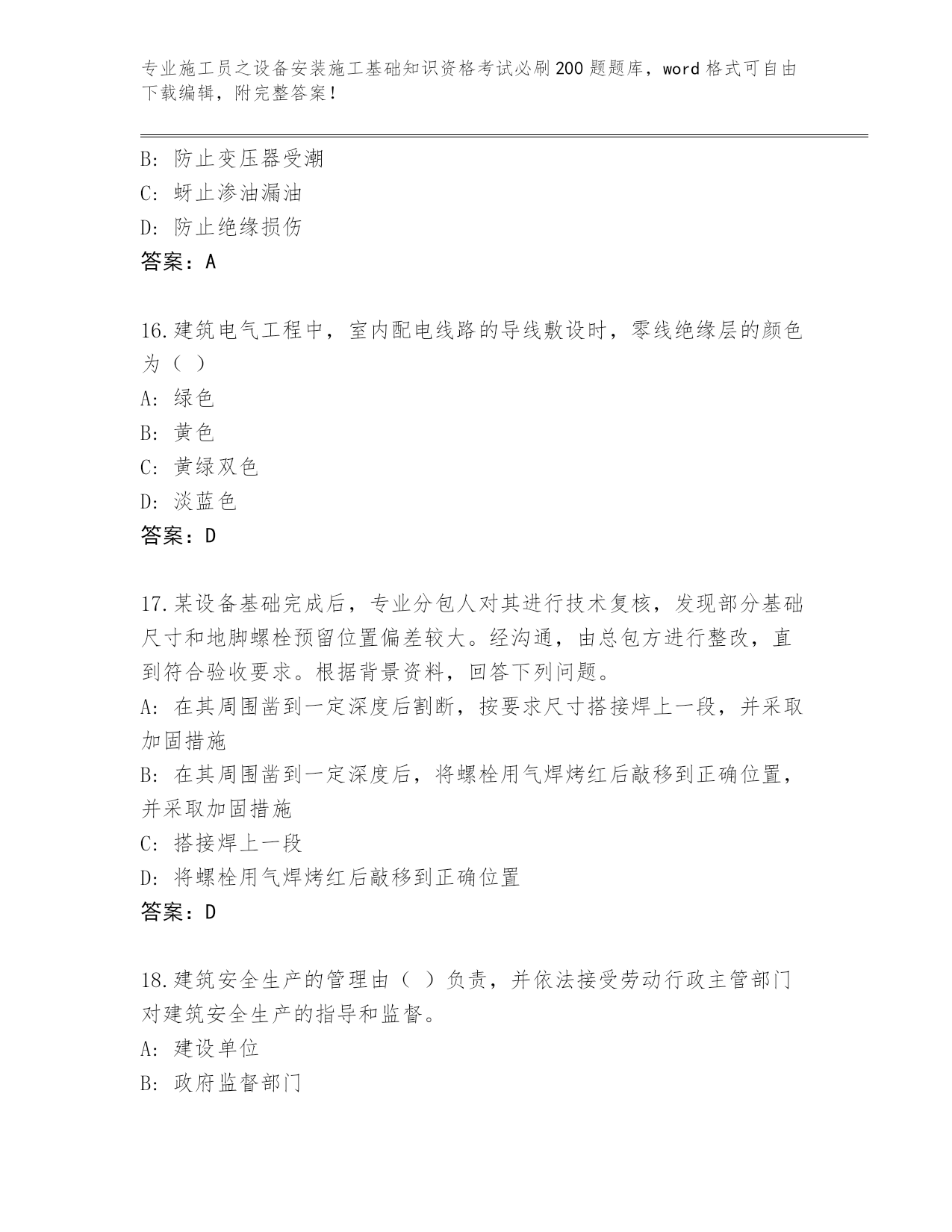 专业施工员之设备安装施工基础知识资格考试必刷200题题库，word格式可自由下载编辑，附完整答案！

B: 防止变压器受潮
C: 蚜止渗油漏油
D: 防止绝缘损伤
答案：A

16.建筑电气工程中，室内配电线路的导线敷设时，零线绝缘层的颜色为（ ）
A: 绿色
B: 黄色
C: 黄绿双色
D: 淡蓝色
答案：D

17.某设备基础完成后，专业分包人对其进行技术复核，发现部分基础尺寸和地脚螺栓预留位置偏差较大。经沟通，由总包方进行整改，直到符合验收要求。根据背景资料，回答下列问题。
A: 在其周围凿到一定深度后割断，按要求尺寸搭接焊上一段，并采取加固措施
B: 在其周围凿到一定深度后，将螺栓用气焊烤红后敲移到正确位置，并采取加固措施
C: 搭接焊上一段
D: 将螺栓用气焊烤红后敲移到正确位置
答案：D

18.建筑安全生产的管理由（ ）负责，并依法接受劳动行政主管部门对建筑安全生产的指导和监督。
A: 建设单位
B: 政府监督部门